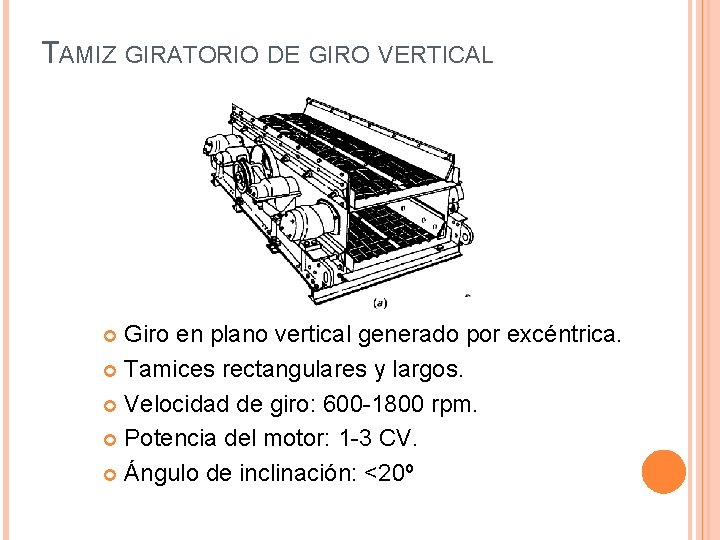 TAMIZ GIRATORIO DE GIRO VERTICAL

(a)

• Giro en plano vertical generado por excéntrica.
• Tamices rectangulares y largos.
• Velocidad de giro: 600-1800 rpm.
• Potencia del motor: 1-3 CV.
• Ángulo de inclinación: <20º